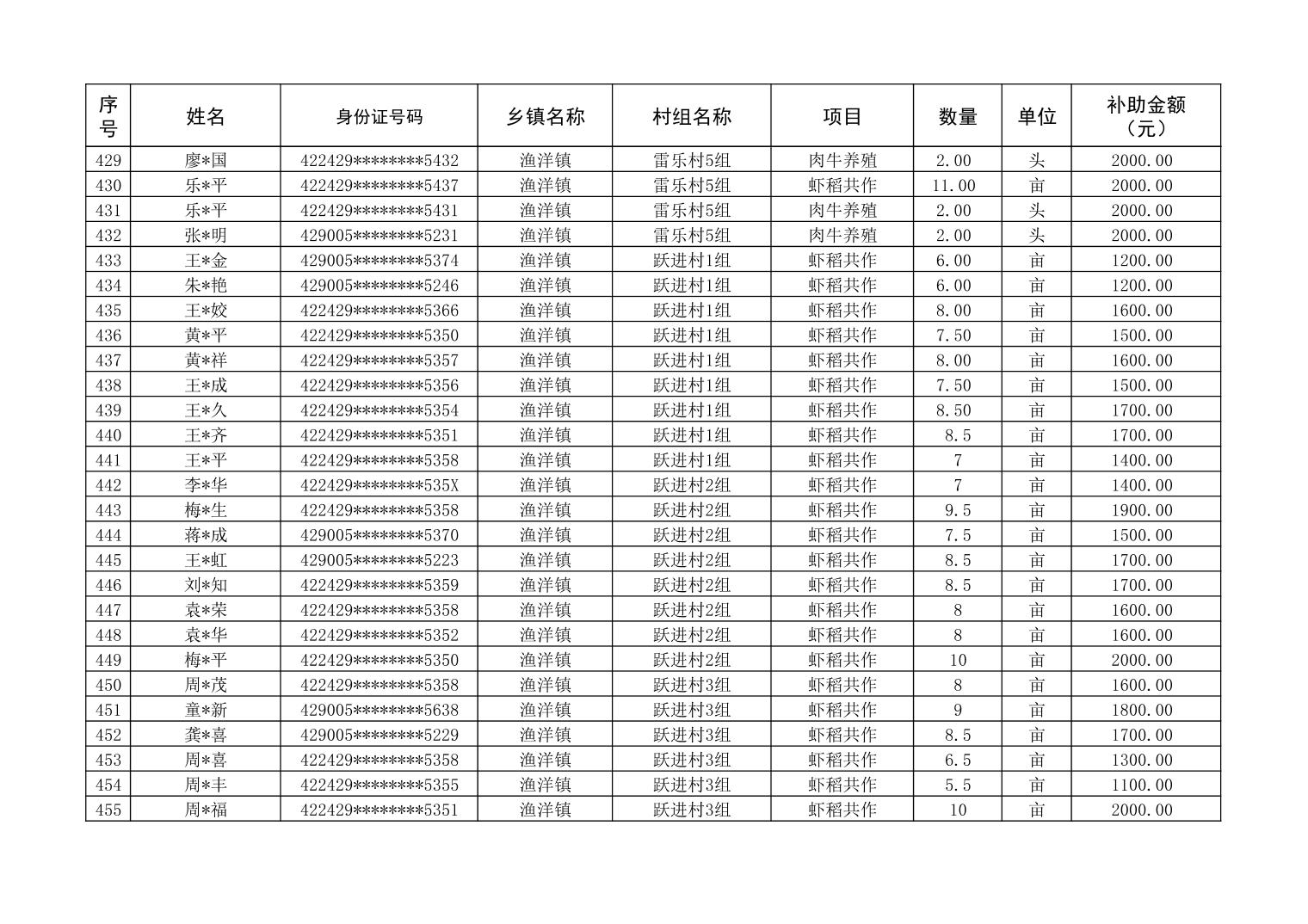 | 序号 | 姓名 | 身份证号码 | 乡镇名称 | 村组名称 | 项目 | 数量 | 单位 | 补助金额（元） |
|---|---|---|---|---|---|---|---|---|
| 429 | 廖*国 | 422429********5432 | 渔洋镇 | 雷乐村5组 | 肉牛养殖 | 2.00 | 头 | 2000.00 |
| 430 | 乐*平 | 422429********5437 | 渔洋镇 | 雷乐村5组 | 虾稻共作 | 11.00 | 亩 | 2000.00 |
| 431 | 乐*平 | 422429********5431 | 渔洋镇 | 雷乐村5组 | 肉牛养殖 | 2.00 | 头 | 2000.00 |
| 432 | 张*明 | 429005********5231 | 渔洋镇 | 雷乐村5组 | 肉牛养殖 | 2.00 | 头 | 2000.00 |
| 433 | 王*金 | 429005********5374 | 渔洋镇 | 跃进村1组 | 虾稻共作 | 6.00 | 亩 | 1200.00 |
| 434 | 朱*艳 | 429005********5246 | 渔洋镇 | 跃进村1组 | 虾稻共作 | 6.00 | 亩 | 1200.00 |
| 435 | 王*姣 | 422429********5366 | 渔洋镇 | 跃进村1组 | 虾稻共作 | 8.00 | 亩 | 1600.00 |
| 436 | 黄*平 | 422429********5350 | 渔洋镇 | 跃进村1组 | 虾稻共作 | 7.50 | 亩 | 1500.00 |
| 437 | 黄*祥 | 422429********5357 | 渔洋镇 | 跃进村1组 | 虾稻共作 | 8.00 | 亩 | 1600.00 |
| 438 | 王*成 | 422429********5356 | 渔洋镇 | 跃进村1组 | 虾稻共作 | 7.50 | 亩 | 1500.00 |
| 439 | 王*久 | 422429********5354 | 渔洋镇 | 跃进村1组 | 虾稻共作 | 8.50 | 亩 | 1700.00 |
| 440 | 王*齐 | 422429********5351 | 渔洋镇 | 跃进村1组 | 虾稻共作 | 8.5 | 亩 | 1700.00 |
| 441 | 王*平 | 422429********5358 | 渔洋镇 | 跃进村1组 | 虾稻共作 | 7 | 亩 | 1400.00 |
| 442 | 李*华 | 422429********535X | 渔洋镇 | 跃进村2组 | 虾稻共作 | 7 | 亩 | 1400.00 |
| 443 | 梅*生 | 422429********5358 | 渔洋镇 | 跃进村2组 | 虾稻共作 | 9.5 | 亩 | 1900.00 |
| 444 | 蒋*成 | 429005********5370 | 渔洋镇 | 跃进村2组 | 虾稻共作 | 7.5 | 亩 | 1500.00 |
| 445 | 王*虹 | 429005********5223 | 渔洋镇 | 跃进村2组 | 虾稻共作 | 8.5 | 亩 | 1700.00 |
| 446 | 刘*知 | 422429********5359 | 渔洋镇 | 跃进村2组 | 虾稻共作 | 8.5 | 亩 | 1700.00 |
| 447 | 袁*荣 | 422429********5358 | 渔洋镇 | 跃进村2组 | 虾稻共作 | 8 | 亩 | 1600.00 |
| 448 | 袁*华 | 422429********5352 | 渔洋镇 | 跃进村2组 | 虾稻共作 | 8 | 亩 | 1600.00 |
| 449 | 梅*平 | 422429********5350 | 渔洋镇 | 跃进村2组 | 虾稻共作 | 10 | 亩 | 2000.00 |
| 450 | 周*茂 | 422429********5358 | 渔洋镇 | 跃进村3组 | 虾稻共作 | 8 | 亩 | 1600.00 |
| 451 | 童*新 | 429005********5638 | 渔洋镇 | 跃进村3组 | 虾稻共作 | 9 | 亩 | 1800.00 |
| 452 | 龚*喜 | 429005********5229 | 渔洋镇 | 跃进村3组 | 虾稻共作 | 8.5 | 亩 | 1700.00 |
| 453 | 周*喜 | 422429********5358 | 渔洋镇 | 跃进村3组 | 虾稻共作 | 6.5 | 亩 | 1300.00 |
| 454 | 周*丰 | 422429********5355 | 渔洋镇 | 跃进村3组 | 虾稻共作 | 5.5 | 亩 | 1100.00 |
| 455 | 周*福 | 422429********5351 | 渔洋镇 | 跃进村3组 | 虾稻共作 | 10 | 亩 | 2000.00 |